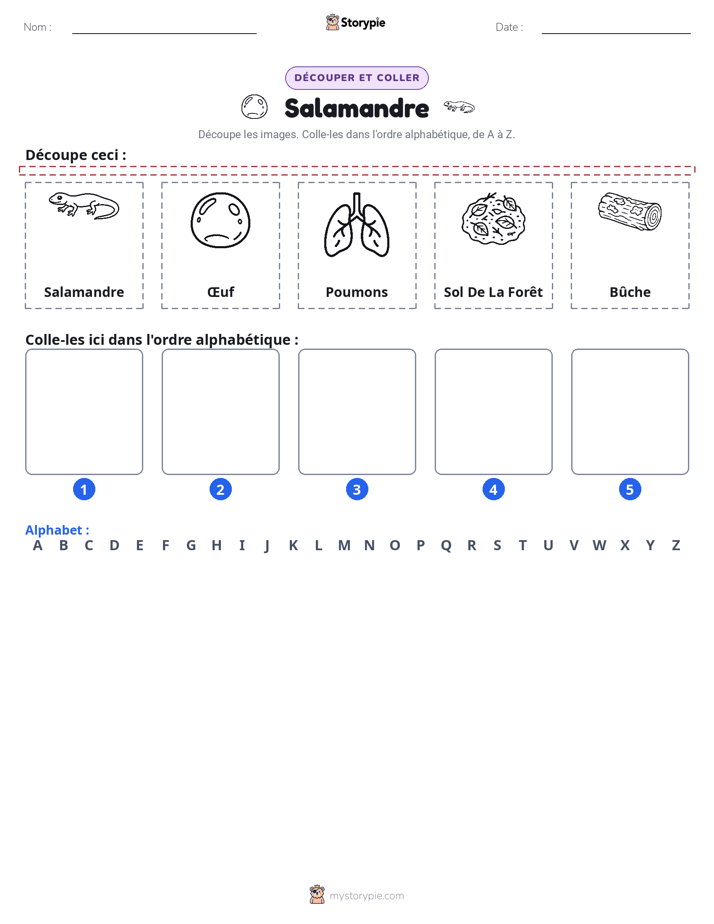 Nom : ____ Storypie Date : ____

DÉCOUPER ET COLLER

Salamandre

Découpe les images. Colle-les dans l'ordre alphabétique, de A à Z.

Découpe ceci :

Salamandre

Œuf

Poumons

Sol De La Forêt

Bûche

Colle-les ici dans l'ordre alphabétique :

1 2 3 4 5

Alphabet :
A B C D E F G H I J K L M N O P Q R S T U V W X Y Z

mystorypie.com